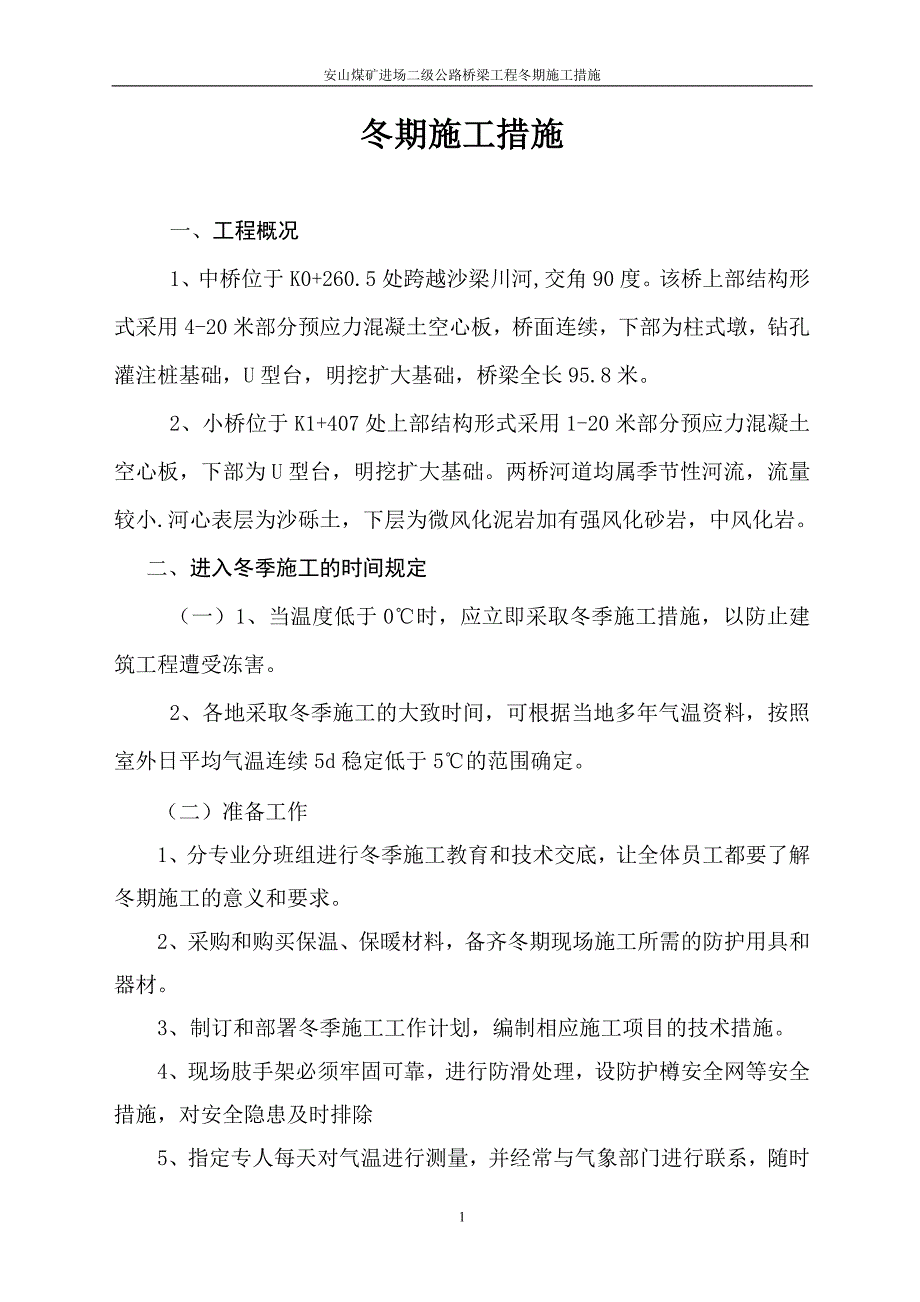 安山煤矿进场二级公路桥梁工程冬期施工措施

冬期施工措施

一、工程概况

1、中桥位于 K0+260.5 处跨越沙梁川河,交角 90 度。该桥上部结构形式采用 4-20 米部分预应力混凝土空心板，桥面连续，下部为柱式墩，钻孔灌注桩基础，U 型台，明挖扩大基础，桥梁全长 95.8 米。

2、小桥位于 K1+407 处上部结构形式采用 1-20 米部分预应力混凝土空心板，下部为 U 型台，明挖扩大基础。两桥河道均属季节性河流，流量较小.河心表层为沙砾土，下层为微风化泥岩加有强风化砂岩，中风化岩。

二、进入冬季施工的时间规定

（一）1、当温度低于 0℃时，应立即采取冬季施工措施，以防止建筑工程遭受冻害。

2、各地采取冬季施工的大致时间，可根据当地多年气温资料，按照室外日平均气温连续 5d 稳定低于 5℃的范围确定。

（二）准备工作

1、分专业分班组进行冬季施工教育和技术交底，让全体员工都要了解冬期施工的意义和要求。

2、采购和购买保温、保暖材料，备齐冬期现场施工所需的防护用具和器材。

3、制订和部署冬季施工工作计划，编制相应施工项目的技术措施。

4、现场肢手架必须牢固可靠，进行防滑处理，设防护樽安全网等安全措施，对安全隐患及时排除

5、指定专人每天对气温进行测量，并经常与气象部门进行联系，随时

1